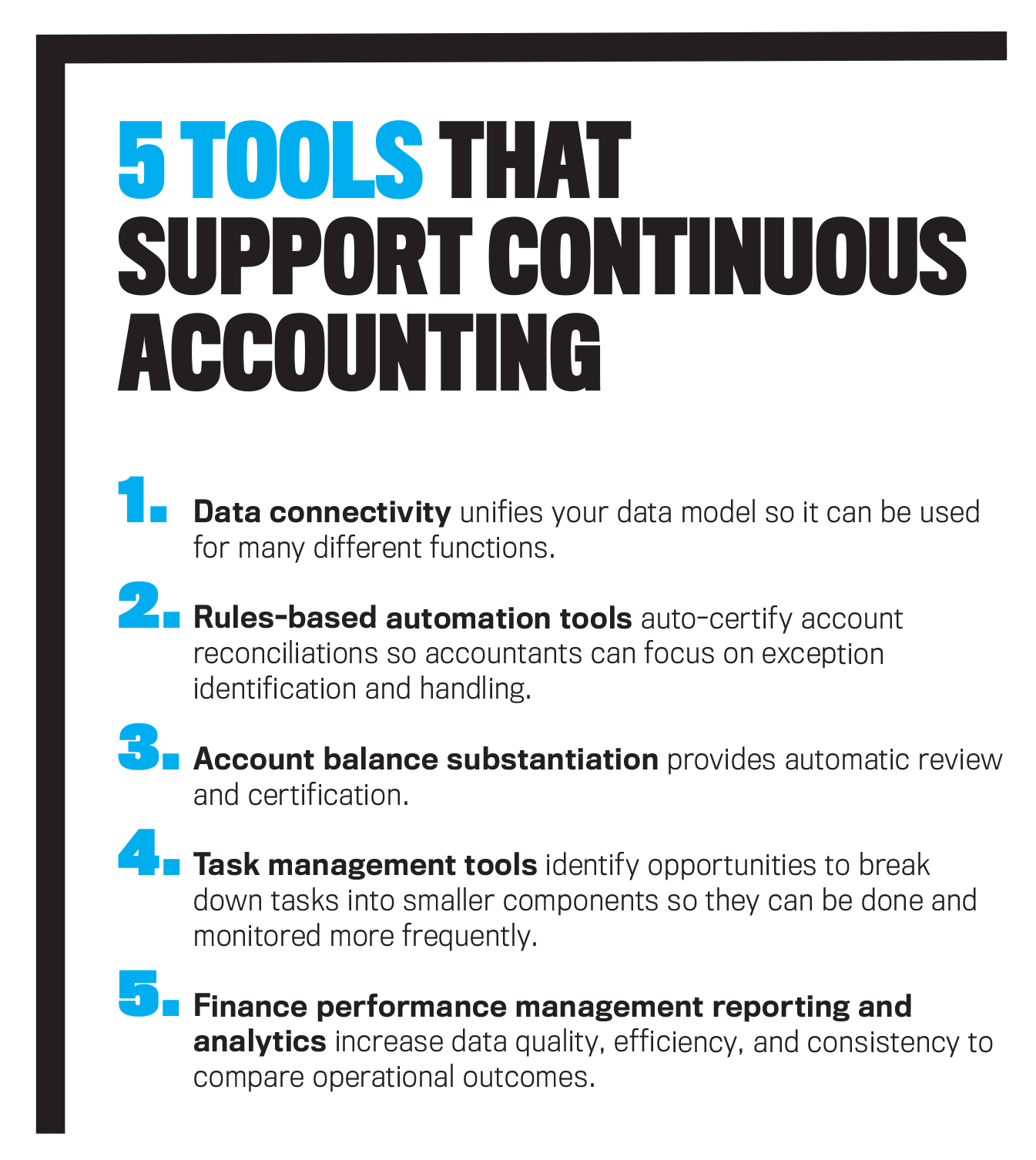 5 TOOLS THAT SUPPORT CONTINUOUS ACCOUNTING

1. Data connectivity unifies your data model so it can be used for many different functions.

2. Rules-based automation tools auto-certify account reconciliations so accountants can focus on exception identification and handling.

3. Account balance substantiation provides automatic review and certification.

4. Task management tools identify opportunities to break down tasks into smaller components so they can be done and monitored more frequently.

5. Finance performance management reporting and analytics increase data quality, efficiency, and consistency to compare operational outcomes.